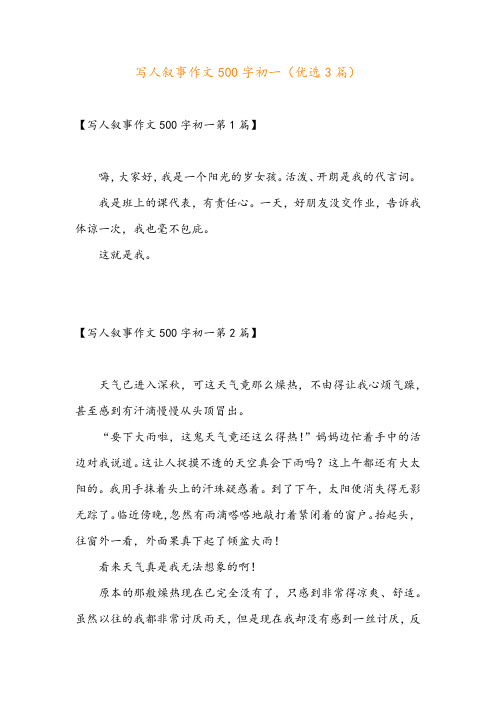 写人叙事作文500字初一（优选3篇）

【写人叙事作文500字初一第1篇】

嗨，大家好，我是一个阳光的岁女孩。活泼、开朗是我的代言词。

我是班上的课代表，有责任心。一天，好朋友没交作业，告诉我体谅一次，我也毫不包庇。

这就是我。

【写人叙事作文500字初一第2篇】

天气已进入深秋，可这天气竟那么燥热，不由得让我心烦气躁，甚至感到有汗滴慢慢从头顶冒出。

“要下大雨啦，这鬼天气竟还这么得热！”妈妈边忙着手中的活边对我说道。这让人捉摸不透的天空真会下雨吗？这上午都还有大太阳的。我用手抹着头上的汗珠疑惑着。到了下午，太阳便消失得无影无踪了。临近傍晚，忽然有雨滴嗒嗒地敲打着紧闭着的窗户。抬起头，往窗外一看，外面果真下起了倾盆大雨！

看来天气真是我无法想象的啊！

原本的那般燥热现在已完全没有了，只感到非常得凉爽、舒适。虽然以往的我都非常讨厌雨天，但是现在我却没有感到一丝讨厌，反